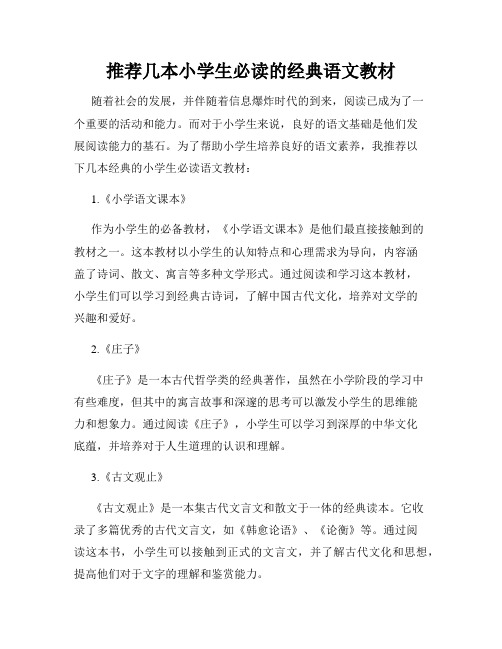 推荐几本小学生必读的经典语文教材

随着社会的发展，并伴随着信息爆炸时代的到来，阅读已成为了一个重要的活动和能力。而对于小学生来说，良好的语文基础是他们发展阅读能力的基石。为了帮助小学生培养良好的语文素养，我推荐以下几本经典的小学生必读语文教材：

1.《小学语文课本》

作为小学生的必备教材，《小学语文课本》是他们最直接接触到的教材之一。这本教材以小学生的认知特点和心理需求为导向，内容涵盖了诗词、散文、寓言等多种文学形式。通过阅读和学习这本教材，小学生们可以学习到经典古诗词，了解中国古代文化，培养对文学的兴趣和爱好。

2.《庄子》

《庄子》是一本古代哲学类的经典著作，虽然在小学阶段的学习中有些难度，但其中的寓言故事和深邃的思考可以激发小学生的思维能力和想象力。通过阅读《庄子》，小学生可以学习到深厚的中华文化底蕴，并培养对于人生道理的认识和理解。

3.《古文观止》

《古文观止》是一本集古代文言文和散文于一体的经典读本。它收录了多篇优秀的古代文言文，如《韩愈论语》、《论衡》等。通过阅读这本书，小学生可以接触到正式的文言文，并了解古代文化和思想，提高他们对于文字的理解和鉴赏能力。